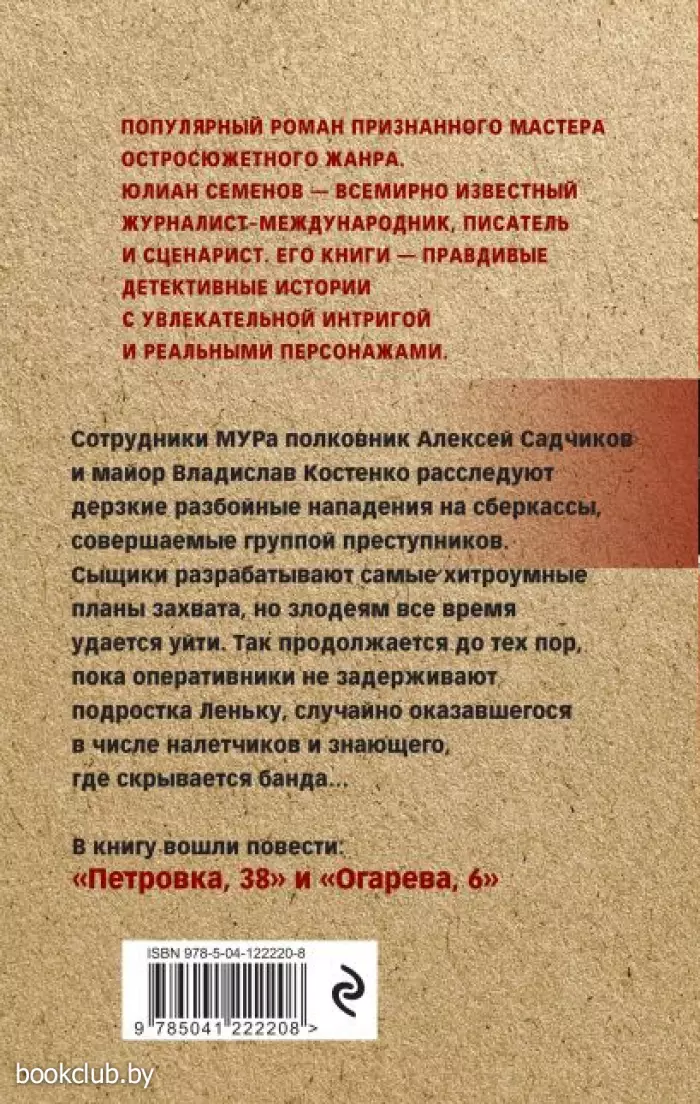 ПОПУЛЯРНЫЙ РОМАН ПРИЗНАННОГО МАСТЕРА ОСТРОСЮЖЕТНОГО ЖАНРА.
ЮЛИАН СЕМЕНОВ — ВСЕМИРНО ИЗВЕСТНЫЙ ЖУРНАЛИСТ-МЕЖДУНАРОДНИК, ПИСАТЕЛЬ И СЦЕНАРИСТ. ЕГО КНИГИ — ПРАВДИВЫЕ ДЕТЕКТИВНЫЕ ИСТОРИИ С УВЛЕКАТЕЛЬНОЙ ИНТРИГОЙ И РЕАЛЬНЫМИ ПЕРСОНАЖАМИ.

Сотрудники МУРа полковник Алексей Садчиков и майор Владислав Костенко расследуют дерзкие разбойные нападения на сберкассы, совершаемые группой преступников. Сыщики разрабатывают самые хитроумные планы захвата, но злодеям все время удается уйти. Так продолжается до тех пор, пока оперативники не задерживают подростка Леньку, случайно оказавшегося в числе налетчиков и знающего, где скрывается банда...

В книгу вошли повести:
«Петровка, 38» и «Огарева, 6»

ISBN 978-5-04-122220-8

9 785041 222208 >

bookclub.by